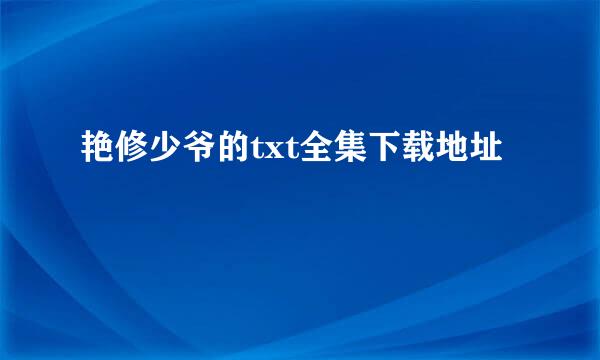 艳修少爷的txt全集下载地址